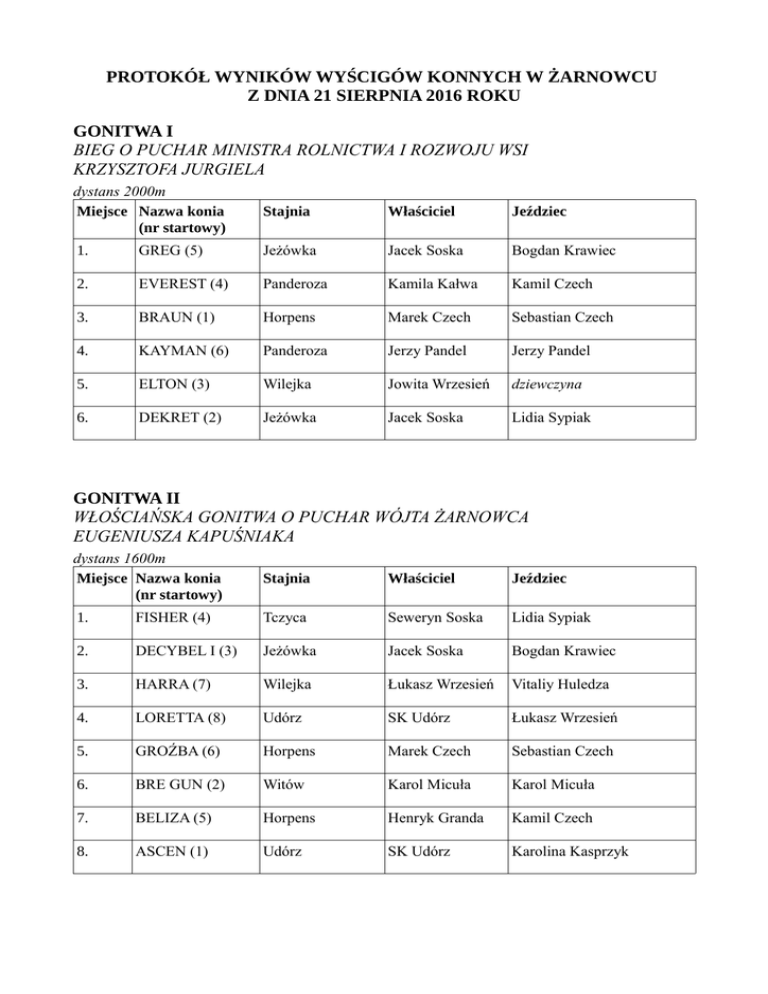 PROTOKÓŁ WYNIKÓW WYŚCIGÓW KONNYCH W ŻARNOWCU
Z DNIA 21 SIERPNIA 2016 ROKU

GONITWA I
BIEG O PUCHAR MINISTRA ROLNICTWA I ROZWOJU WSI KRZYSZTOFA JURGIELA
dystans 2000m

| Miejsce | Nazwa konia (nr startowy) | Stajnia | Właściciel | Jeździec |
|---|---|---|---|---|
| 1. | GREG (5) | Jeżówka | Jacek Soska | Bogdan Krawiec |
| 2. | EVEREST (4) | Panderoza | Kamila Kałwa | Kamil Czech |
| 3. | BRAUN (1) | Horpens | Marek Czech | Sebastian Czech |
| 4. | KAYMAN (6) | Panderoza | Jerzy Pandel | Jerzy Pandel |
| 5. | ELTON (3) | Wilejka | Jowita Wrzesień | dziewczyna |
| 6. | DEKRET (2) | Jeżówka | Jacek Soska | Lidia Sypiak |

GONITWA II
WŁOŚCIAŃSKA GONITWA O PUCHAR WÓJTA ŻARNOWCA EUGENIUSZA KAPUŚNIAKA
dystans 1600m

| Miejsce | Nazwa konia (nr startowy) | Stajnia | Właściciel | Jeździec |
|---|---|---|---|---|
| 1. | FISHER (4) | Tczyca | Seweryn Soska | Lidia Sypiak |
| 2. | DECYBEL I (3) | Jeżówka | Jacek Soska | Bogdan Krawiec |
| 3. | HARRA (7) | Wilejka | Łukasz Wrzesień | Vitaliy Huledza |
| 4. | LORETTA (8) | Udórz | SK Udórz | Łukasz Wrzesień |
| 5. | GROŹBA (6) | Horpens | Marek Czech | Sebastian Czech |
| 6. | BRE GUN (2) | Witów | Karol Micuła | Karol Micuła |
| 7. | BELIZA (5) | Horpens | Henryk Granda | Kamil Czech |
| 8. | ASCEN (1) | Udórz | SK Udórz | Karolina Kasprzyk |